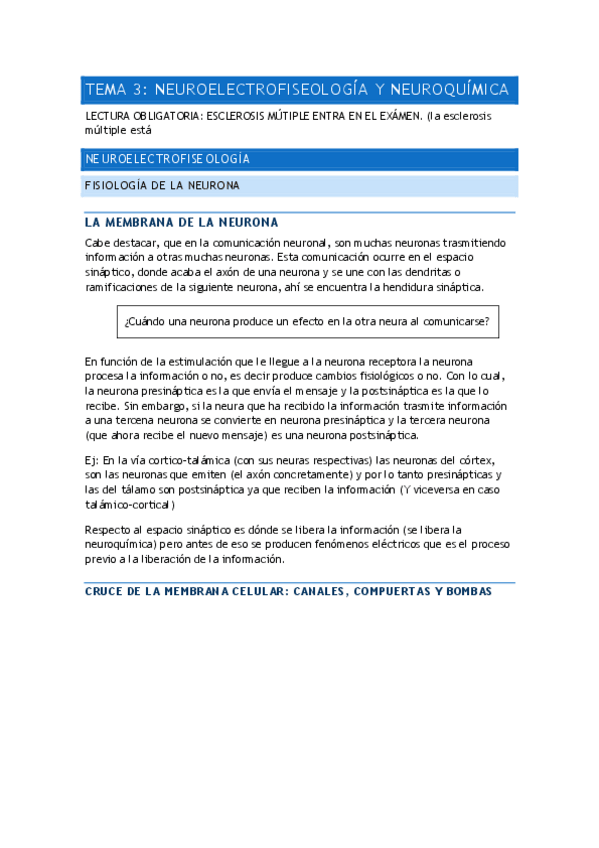 TEMA 3: NEUROELECTROFISEOLOGÍA Y NEUROQUÍMICA

LECTURA OBLIGATORIA: ESCLEROSIS MÚTIPLE ENTRA EN EL EXÁMEN. (la esclerosis múltiple está

NEUROELECTROFISEOLOGÍA

FISIOLOGÍA DE LA NEURONA

LA MEMBRANA DE LA NEURONA

Cabe destacar, que en la comunicación neuronal, son muchas neuronas trasmitiendo información a otras muchas neuronas. Esta comunicación ocurre en el espacio sináptico, donde acaba el axón de una neurona y se une con las dendritas o ramificaciones de la siguiente neurona, ahí se encuentra la hendidura sináptica.

¿Cuándo una neurona produce un efecto en la otra neura al comunicarse?

En función de la estimulación que le llegue a la neurona receptora la neurona procesa la información o no, es decir produce cambios fisiológicos o no. Con lo cual, la neurona presináptica es la que envía el mensaje y la postsináptica es la que lo recibe. Sin embargo, si la neura que ha recibido la información trasmite información a una tercena neurona se convierte en neurona presináptica y la tercera neurona (que ahora recibe el nuevo mensaje) es una neurona postsináptica.

Ej: En la vía cortico-talámica (con sus neuras respectivas) las neuronas del córtex, son las neuronas que emiten (el axón concretamente) y por lo tanto presinápticas y las del tálamo son postsináptica ya que reciben la información (Y viceversa en caso talámico-cortical)

Respecto al espacio sináptico es dónde se libera la información (se libera la neuroquímica) pero antes de eso se producen fenómenos eléctricos que es el proceso previo a la liberación de la información.

CRUCE DE LA MEMBRANA CELULAR: CANALES, COMPUERTAS Y BOMBAS